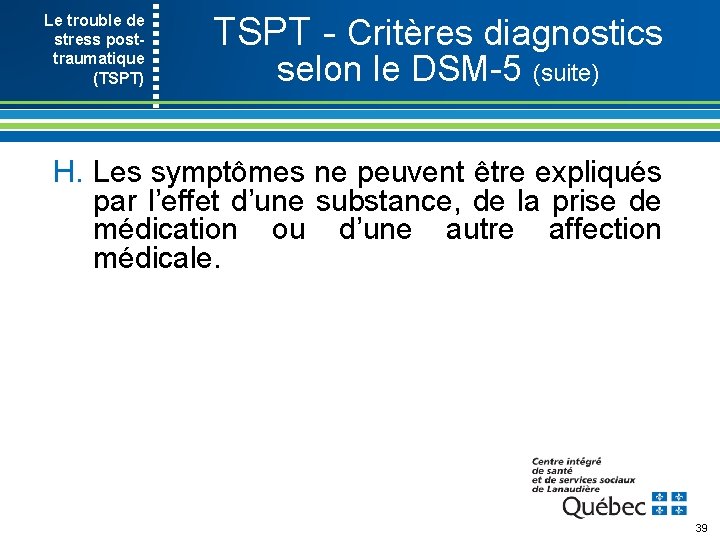 Le trouble de stress post-traumatique (TSPT)

TSPT - Critères diagnostics selon le DSM-5 (suite)

H. Les symptômes ne peuvent être expliqués par l'effet d'une substance, de la prise de médication ou d'une autre affection médicale.

Centre intégré de santé et de services sociaux de Lanaudière
Québec

39